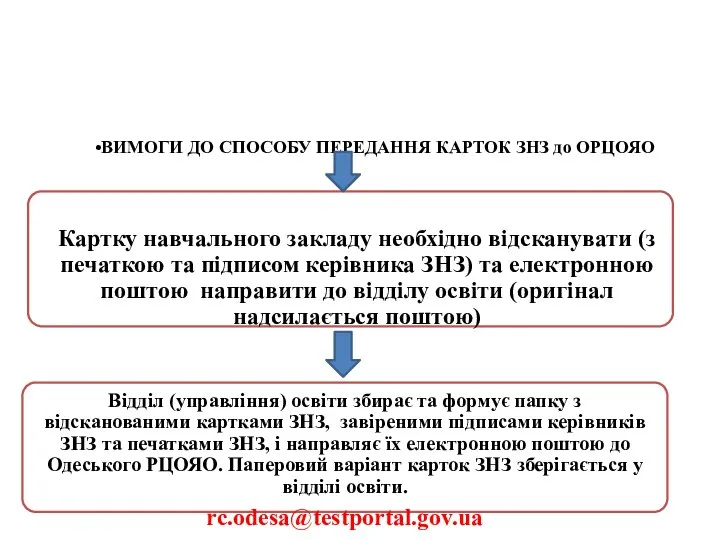 •ВИМОГИ ДО СПОСОБУ ПЕРЕДАННЯ КАРТОК ЗНЗ до ОРЦОЯО

Картку навчального закладу необхідно відсканувати (з печаткою та підписом керівника ЗНЗ) та електронною поштою направити до відділу освіти (оригінал надсилається поштою)

Відділ (управління) освіти збирає та формує папку з відсканованими картками ЗНЗ, завіреними підписами керівників ЗНЗ та печатками ЗНЗ, і направляє їх електронною поштою до Одеського РЦОЯО. Паперовий варіант карток ЗНЗ зберігається у відділі освіти.

rc.odesa@testportal.gov.ua